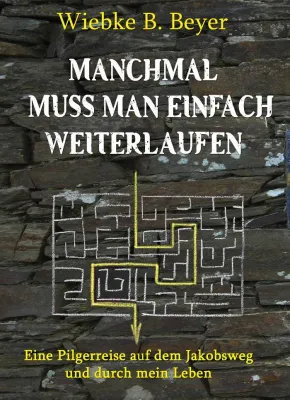 Wiebke B. Beyer

MANCHMAL MUSS MAN EINFACH WEITERLAUFEN

Eine Pilgerreise auf dem Jakobsweg und durch mein Leben